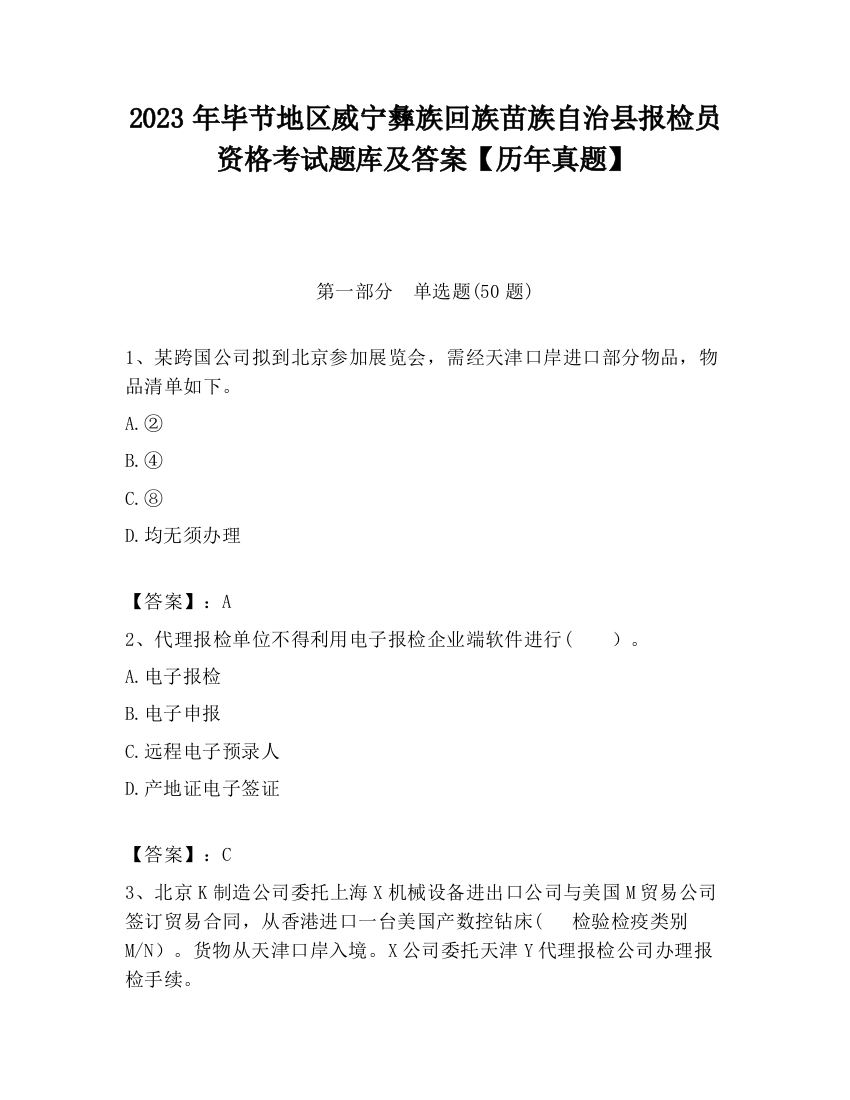 2023 年毕节地区威宁彝族回族苗族自治县报检员资格考试题库及答案【历年真题】

第一部分　单选题(50 题)

1、某跨国公司拟到北京参加展览会，需经天津口岸进口部分物品，物品清单如下。

A.②

B.④

C.⑧

D.均无须办理

【答案】：A

2、代理报检单位不得利用电子报检企业端软件进行（　　）。

A.电子报检

B.电子申报

C.远程电子预录人

D.产地证电子签证

【答案】：C

3、北京 K 制造公司委托上海 X 机械设备进出口公司与美国 M 贸易公司签订贸易合同，从香港进口一台美国产数控钻床（　检验检疫类别 M/N）。货物从天津口岸入境。X 公司委托天津 Y 代理报检公司办理报检手续。